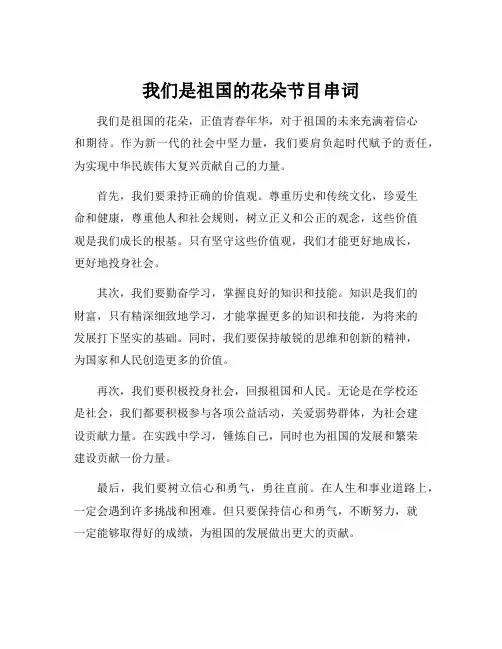 我们是祖国的花朵节目串词

我们是祖国的花朵，正值青春年华，对于祖国的未来充满着信心和期待。作为新一代的社会中坚力量，我们要肩负起时代赋予的责任，为实现中华民族伟大复兴贡献自己的力量。

首先，我们要秉持正确的价值观。尊重历史和传统文化，珍爱生命和健康，尊重他人和社会规则，树立正义和公正的观念，这些价值观是我们成长的根基。只有坚守这些价值观，我们才能更好地成长，更好地投身社会。

其次，我们要勤奋学习，掌握良好的知识和技能。知识是我们的财富，只有精深细致地学习，才能掌握更多的知识和技能，为将来的发展打下坚实的基础。同时，我们要保持敏锐的思维和创新的精神，为国家和人民创造更多的价值。

再次，我们要积极投身社会，回报祖国和人民。无论是在学校还是社会，我们都要积极参与各项公益活动，关爱弱势群体，为社会建设贡献力量。在实践中学习，锤炼自己，同时也为祖国的发展和繁荣建设贡献一份力量。

最后，我们要树立信心和勇气，勇往直前。在人生和事业道路上，一定会遇到许多挑战和困难。但只要保持信心和勇气，不断努力，就一定能够取得好的成绩，为祖国的发展做出更大的贡献。